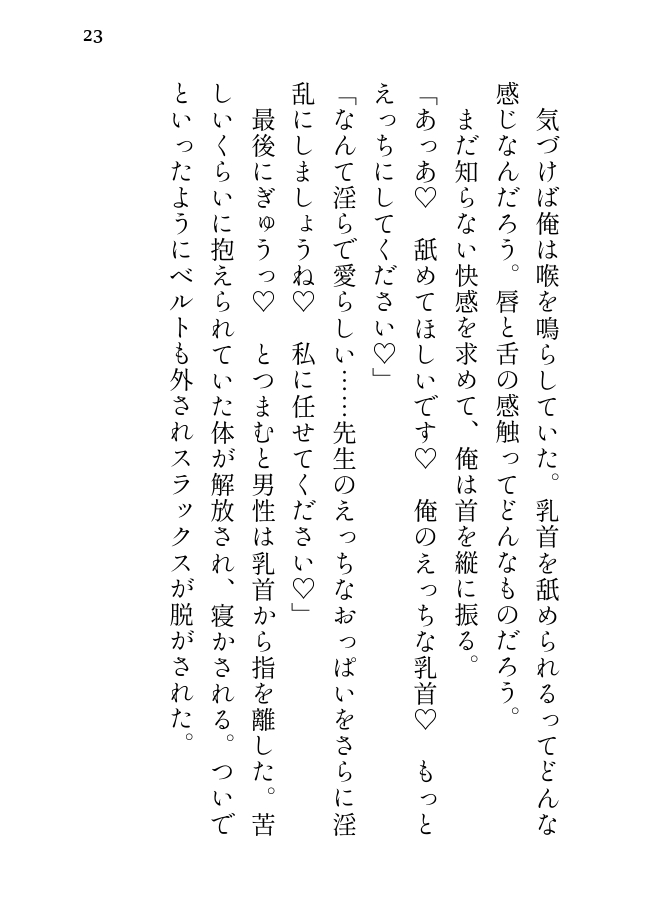 23

気づけば俺は喉を鳴らしていた。乳首を舐められるってどんな感じなんだろう。唇と舌の感触ってどんなものだろう。

まだ知らない快感を求めて、俺は首を縦に振る。

「あっあ♡　舐めてほしいです♡　俺のえっちな乳首♡　もっとえっちにしてください♡」

「なんて淫らで愛らしい……先生のえっちなおっぱいをさらに淫乱にしましょうね♡　私に任せてください♡」

最後にぎゅうっ♡　とつまむと男性は乳首から指を離した。苦しいくらいに抱えられていた体が解放され、寝かされる。ついでといったようにベルトも外されスラックスが脱がされた。